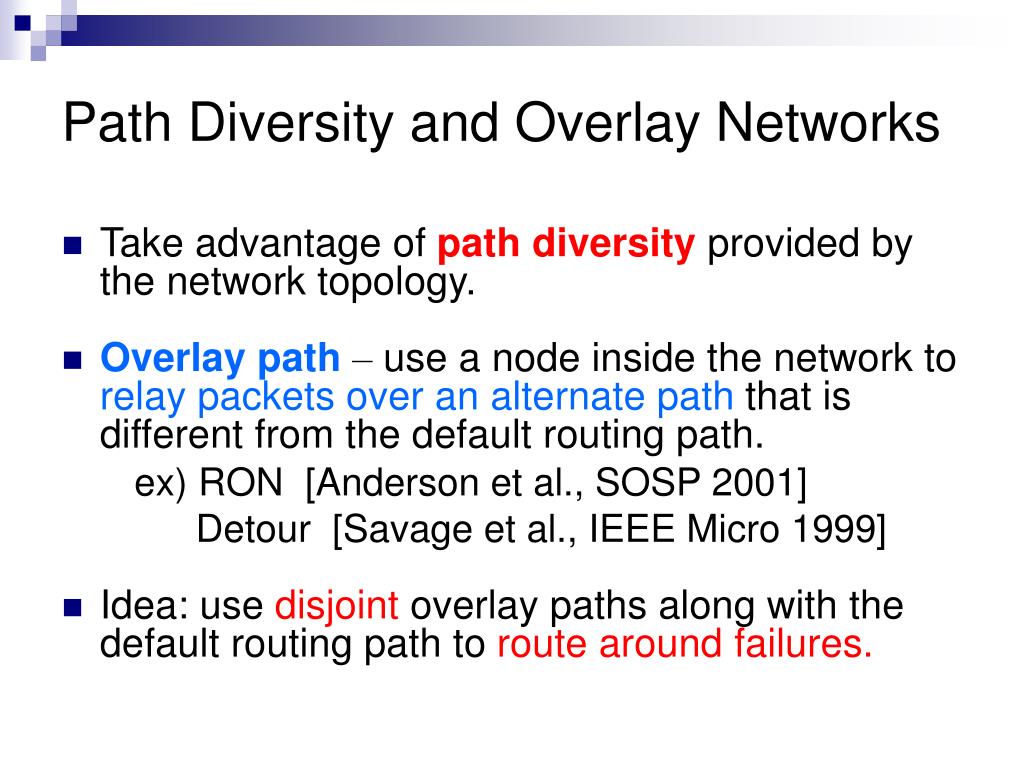 Path Diversity and Overlay Networks

Take advantage of path diversity provided by the network topology.

Overlay path – use a node inside the network to relay packets over an alternate path that is different from the default routing path.
ex) RON [Anderson et al., SOSP 2001]
Detour [Savage et al., IEEE Micro 1999]

Idea: use disjoint overlay paths along with the default routing path to route around failures.